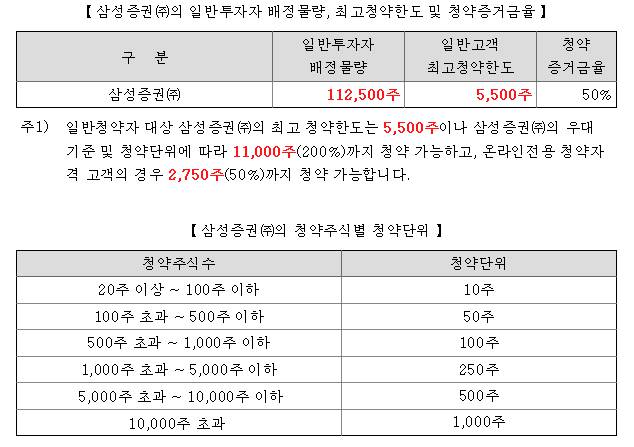 【 삼성증권㈜의 일반투자자 배정물량, 최고청약한도 및 청약증거금율 】

| 구 분 | 일반투자자 배정물량 | 일반고객 최고청약한도 | 청약 증거금율 |
|---|---|---|---|
| 삼성증권㈜ | 112,500주 | 5,500주 | 50% |

주1) 일반청약자 대상 삼성증권㈜의 최고 청약한도는 5,500주이나 삼성증권㈜의 우대 기준 및 청약단위에 따라 11,000주(200%)까지 청약 가능하고, 온라인전용 청약자격 고객의 경우 2,750주(50%)까지 청약 가능합니다.

【 삼성증권㈜의 청약주식별 청약단위 】

| 청약주식수 | 청약단위 |
|---|---|
| 20주 이상 ~ 100주 이하 | 10주 |
| 100주 초과 ~ 500주 이하 | 50주 |
| 500주 초과 ~ 1,000주 이하 | 100주 |
| 1,000주 초과 ~ 5,000주 이하 | 250주 |
| 5,000주 초과 ~ 10,000주 이하 | 500주 |
| 10,000주 초과 | 1,000주 |